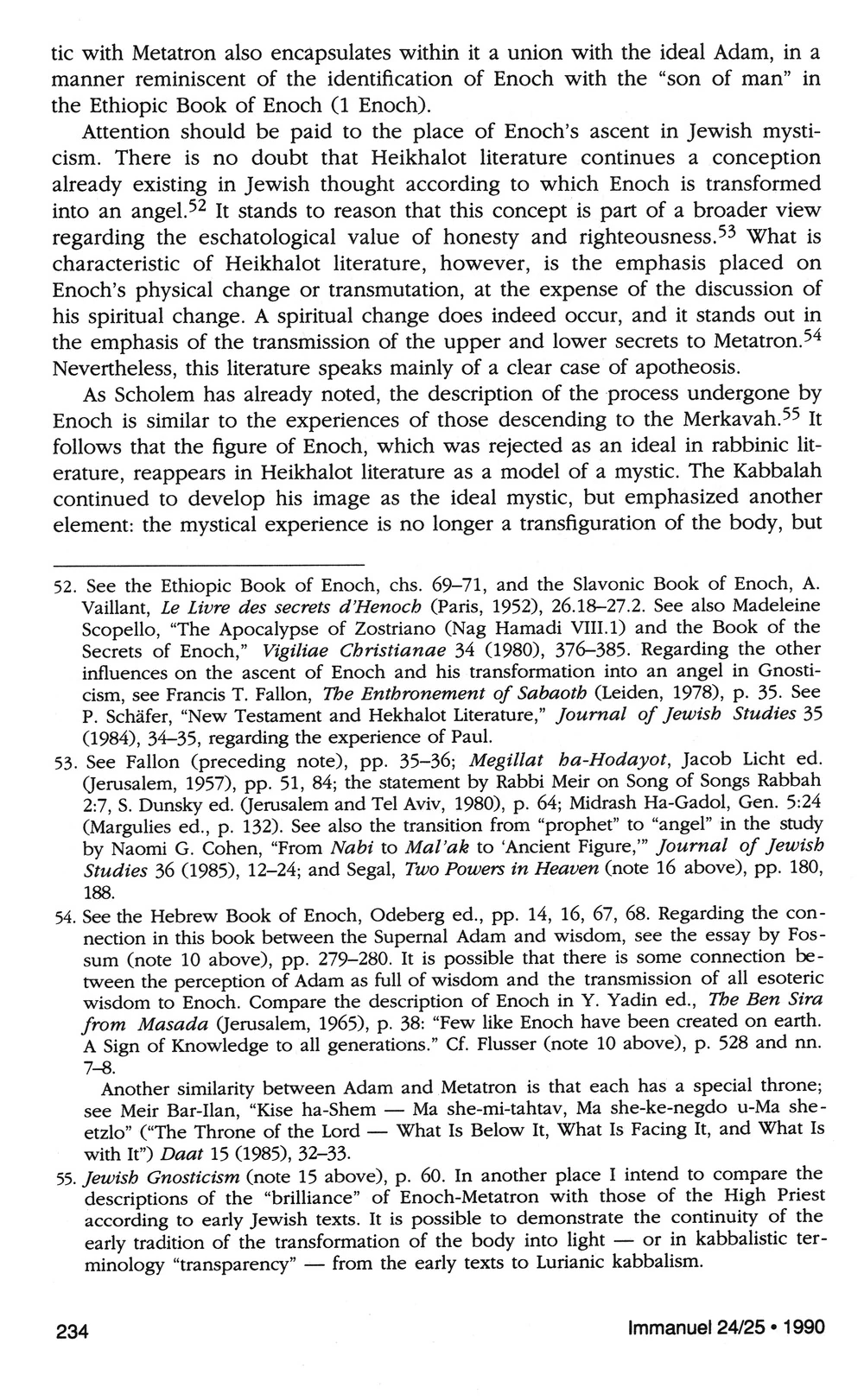 tic with Metatron also encapsulates within it a union with the ideal Adam, in a manner reminiscent of the identification of Enoch with the "son of man" in the Ethiopic Book of Enoch (1 Enoch).

Attention should be paid to the place of Enoch's ascent in Jewish mysticism. There is no doubt that Heikhalot literature continues a conception already existing in Jewish thought according to which Enoch is transformed into an angel.$^{52}$ It stands to reason that this concept is part of a broader view regarding the eschatological value of honesty and righteousness.$^{53}$ What is characteristic of Heikhalot literature, however, is the emphasis placed on Enoch's physical change or transmutation, at the expense of the discussion of his spiritual change. A spiritual change does indeed occur, and it stands out in the emphasis of the transmission of the upper and lower secrets to Metatron.$^{54}$ Nevertheless, this literature speaks mainly of a clear case of apotheosis.

As Scholem has already noted, the description of the process undergone by Enoch is similar to the experiences of those descending to the Merkavah.$^{55}$ It follows that the figure of Enoch, which was rejected as an ideal in rabbinic literature, reappears in Heikhalot literature as a model of a mystic. The Kabbalah continued to develop his image as the ideal mystic, but emphasized another element: the mystical experience is no longer a transfiguration of the body, but

52. See the Ethiopic Book of Enoch, chs. 69–71, and the Slavonic Book of Enoch, A. Vaillant, Le Livre des secrets d'Henoch (Paris, 1952), 26.18–27.2. See also Madeleine Scopello, "The Apocalypse of Zostriano (Nag Hamadi VIII.1) and the Book of the Secrets of Enoch," Vigiliae Christianae 34 (1980), 376–385. Regarding the other influences on the ascent of Enoch and his transformation into an angel in Gnosticism, see Francis T. Fallon, The Enthronement of Sabaoth (Leiden, 1978), p. 35. See P. Schäfer, "New Testament and Hekhalot Literature," Journal of Jewish Studies 35 (1984), 34–35, regarding the experience of Paul.

53. See Fallon (preceding note), pp. 35–36; Megillat ha-Hodayot, Jacob Licht ed. (Jerusalem, 1957), pp. 51, 84; the statement by Rabbi Meir on Song of Songs Rabbah 2:7, S. Dunsky ed. (Jerusalem and Tel Aviv, 1980), p. 64; Midrash Ha-Gadol, Gen. 5:24 (Margulies ed., p. 132). See also the transition from "prophet" to "angel" in the study by Naomi G. Cohen, "From Nabi to Mal'ak to 'Ancient Figure,'" Journal of Jewish Studies 36 (1985), 12–24; and Segal, Two Powers in Heaven (note 16 above), pp. 180, 188.

54. See the Hebrew Book of Enoch, Odeberg ed., pp. 14, 16, 67, 68. Regarding the connection in this book between the Supernal Adam and wisdom, see the essay by Fossum (note 10 above), pp. 279–280. It is possible that there is some connection between the perception of Adam as full of wisdom and the transmission of all esoteric wisdom to Enoch. Compare the description of Enoch in Y. Yadin ed., The Ben Sira from Masada (Jerusalem, 1965), p. 38: "Few like Enoch have been created on earth. A Sign of Knowledge to all generations." Cf. Flusser (note 10 above), p. 528 and nn. 7–8.

Another similarity between Adam and Metatron is that each has a special throne; see Meir Bar-Ilan, "Kise ha-Shem — Ma she-mi-tahtav, Ma she-ke-negdo u-Ma she-etzlo" ("The Throne of the Lord — What Is Below It, What Is Facing It, and What Is with It") Daat 15 (1985), 32–33.

55. Jewish Gnosticism (note 15 above), p. 60. In another place I intend to compare the descriptions of the "brilliance" of Enoch-Metatron with those of the High Priest according to early Jewish texts. It is possible to demonstrate the continuity of the early tradition of the transformation of the body into light — or in kabbalistic terminology "transparency" — from the early texts to Lurianic kabbalism.

234

Immanuel 24/25 • 1990